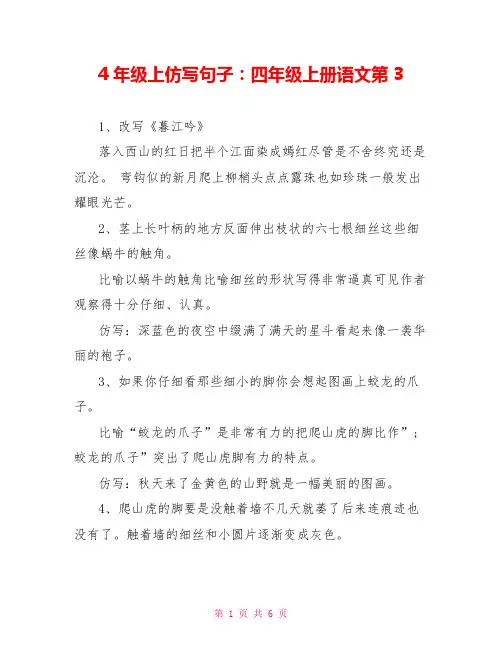 4 年级上仿写句子：四年级上册语文第 3

1、改写《暮江吟》

落入西山的红日把半个江面染成嫣红尽管是不舍终究还是沉沦。 弯钩似的新月爬上柳梢头点点露珠也如珍珠一般发出耀眼光芒。

2、茎上长叶柄的地方反面伸出枝状的六七根细丝这些细丝像蜗牛的触角。

比喻以蜗牛的触角比喻细丝的形状写得非常逼真可见作者观察得十分仔细、认真。

仿写：深蓝色的夜空中缀满了满天的星斗看起来像一袭华丽的袍子。

3、如果你仔细看那些细小的脚你会想起图画上蛟龙的爪子。

比喻“蛟龙的爪子”是非常有力的把爬山虎的脚比作”；蛟龙的爪子”突出了爬山虎脚有力的特点。

仿写：秋天来了金黄色的山野就是一幅美丽的图画。

4、爬山虎的脚要是没触着墙不几天就萎了后来连痕迹也没有了。触着墙的细丝和小圆片逐渐变成灰色。

第 1 页 共 6 页